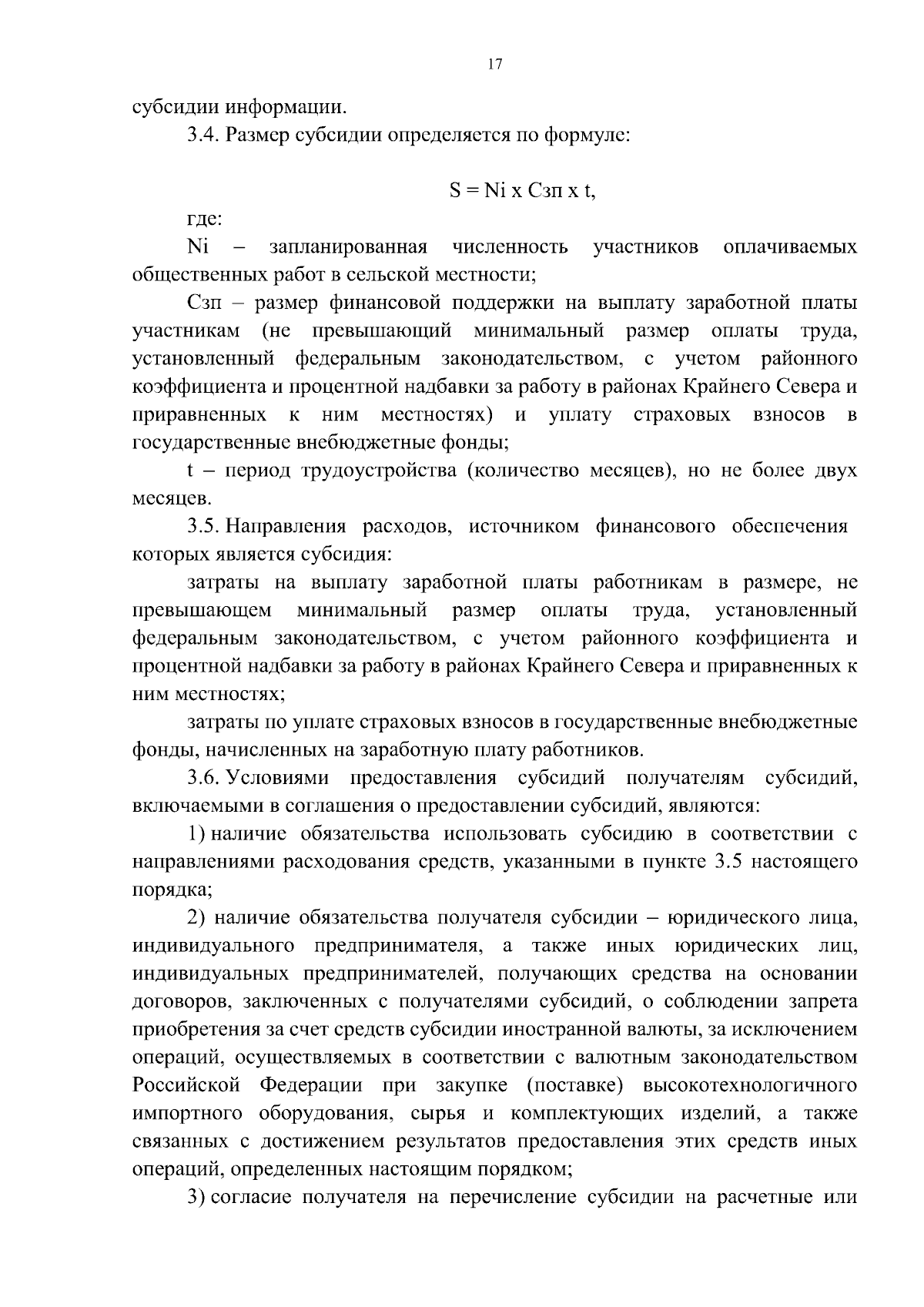 17

субсидии информации.

3.4. Размер субсидии определяется по формуле:

S = Ni x Сзп x t,

где:

Ni – запланированная численность участников оплачиваемых общественных работ в сельской местности;

Сзп – размер финансовой поддержки на выплату заработной платы участникам (не превышающий минимальный размер оплаты труда, установленный федеральным законодательством, с учетом районного коэффициента и процентной надбавки за работу в районах Крайнего Севера и приравненных к ним местностях) и уплату страховых взносов в государственные внебюджетные фонды;

t – период трудоустройства (количество месяцев), но не более двух месяцев.

3.5. Направления расходов, источником финансового обеспечения которых является субсидия:

затраты на выплату заработной платы работникам в размере, не превышающем минимальный размер оплаты труда, установленный федеральным законодательством, с учетом районного коэффициента и процентной надбавки за работу в районах Крайнего Севера и приравненных к ним местностях;

затраты по уплате страховых взносов в государственные внебюджетные фонды, начисленных на заработную плату работников.

3.6. Условиями предоставления субсидий получателям субсидий, включаемыми в соглашения о предоставлении субсидий, являются:

1) наличие обязательства использовать субсидию в соответствии с направлениями расходования средств, указанными в пункте 3.5 настоящего порядка;

2) наличие обязательства получателя субсидии – юридического лица, индивидуального предпринимателя, а также иных юридических лиц, индивидуальных предпринимателей, получающих средства на основании договоров, заключенных с получателями субсидий, о соблюдении запрета приобретения за счет средств субсидии иностранной валюты, за исключением операций, осуществляемых в соответствии с валютным законодательством Российской Федерации при закупке (поставке) высокотехнологичного импортного оборудования, сырья и комплектующих изделий, а также связанных с достижением результатов предоставления этих средств иных операций, определенных настоящим порядком;

3) согласие получателя на перечисление субсидии на расчетные или